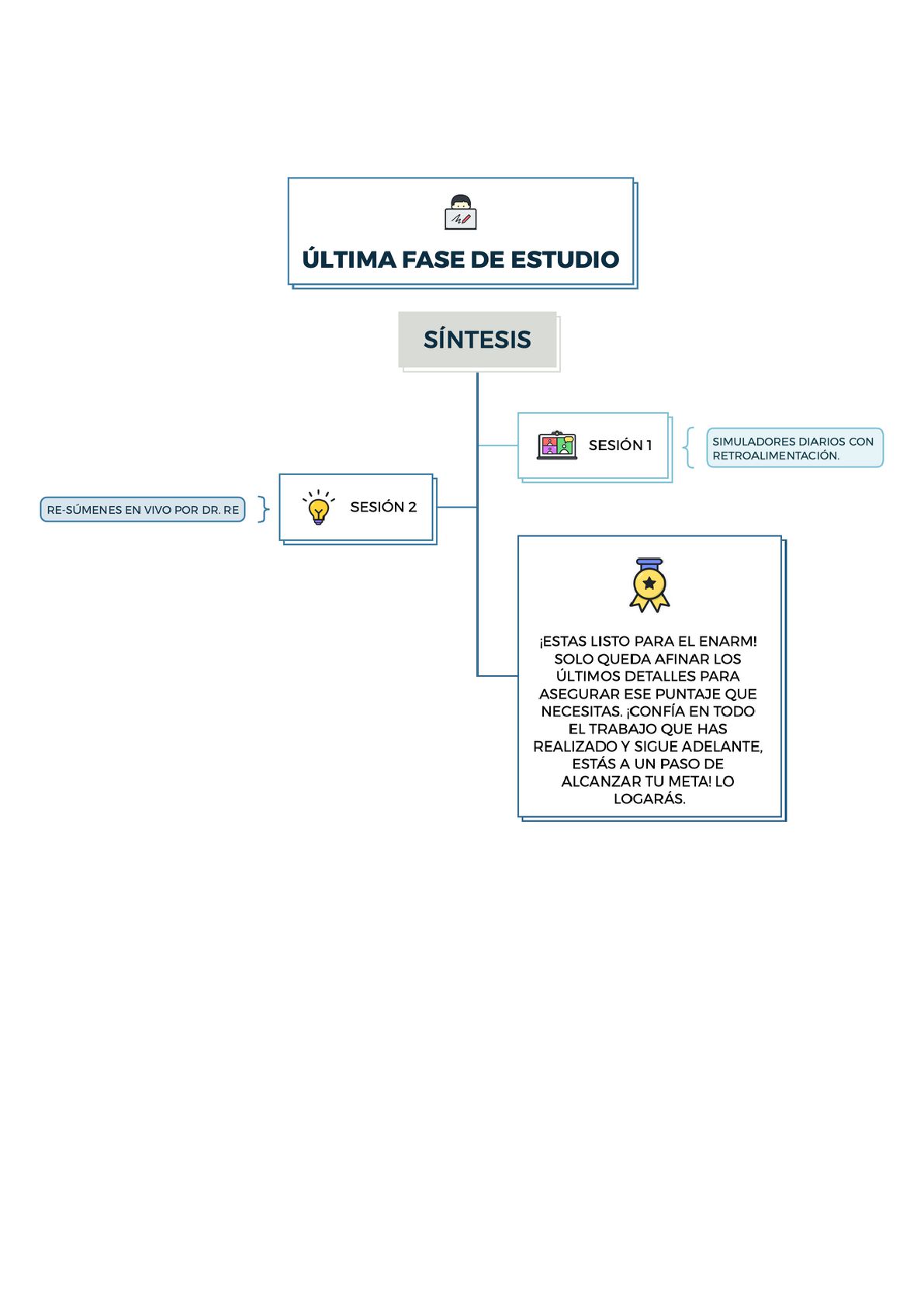 ÚLTIMA FASE DE ESTUDIO

SÍNTESIS

SESIÓN 1

SIMULADORES DIARIOS CON RETROALIMENTACIÓN.

RE-SÚMENES EN VIVO POR DR. RE

SESIÓN 2

¡ESTAS LISTO PARA EL ENARM! SOLO QUEDA AFINAR LOS ÚLTIMOS DETALLES PARA ASEGURAR ESE PUNTAJE QUE NECESITAS. ¡CONFÍA EN TODO EL TRABAJO QUE HAS REALIZADO Y SIGUE ADELANTE, ESTÁS A UN PASO DE ALCANZAR TU META! LO LOGARÁS.